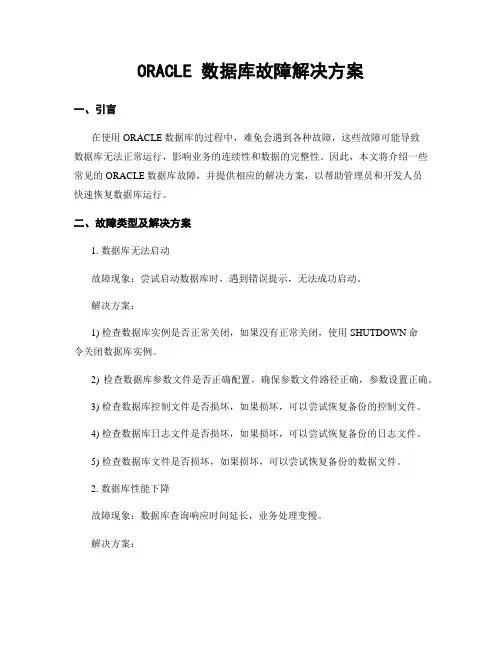 ORACLE 数据库故障解决方案

一、引言

在使用 ORACLE 数据库的过程中，难免会遇到各种故障，这些故障可能导致数据库无法正常运行，影响业务的连续性和数据的完整性。因此，本文将介绍一些常见的 ORACLE 数据库故障，并提供相应的解决方案，以帮助管理员和开发人员快速恢复数据库运行。

二、故障类型及解决方案

1. 数据库无法启动

故障现象：尝试启动数据库时，遇到错误提示，无法成功启动。

解决方案：

1) 检查数据库实例是否正常关闭，如果没有正常关闭，使用 SHUTDOWN 命令关闭数据库实例。

2) 检查数据库参数文件是否正确配置，确保参数文件路径正确，参数设置正确。

3) 检查数据库控制文件是否损坏，如果损坏，可以尝试恢复备份的控制文件。

4) 检查数据库日志文件是否损坏，如果损坏，可以尝试恢复备份的日志文件。

5) 检查数据库文件是否损坏，如果损坏，可以尝试恢复备份的数据文件。

2. 数据库性能下降

故障现象：数据库查询响应时间延长，业务处理变慢。

解决方案：